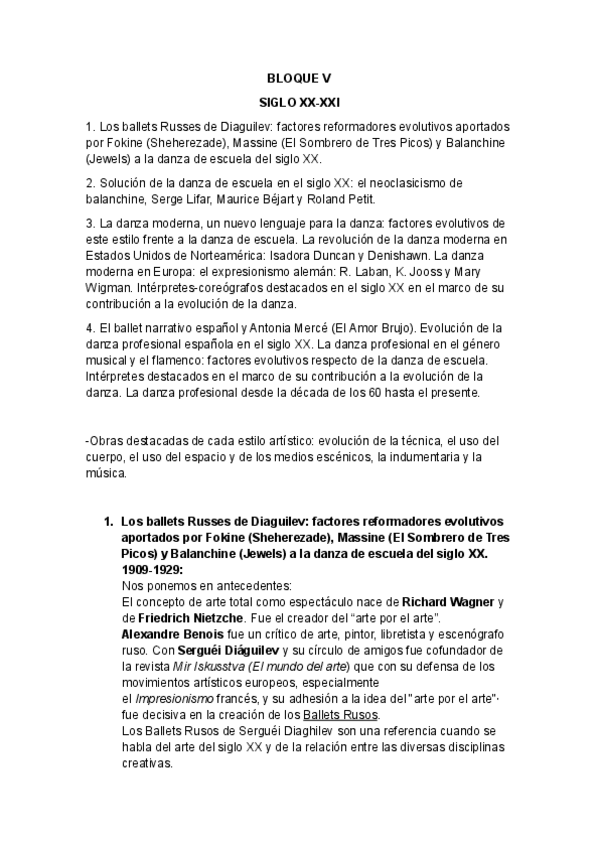 BLOQUE V

SIGLO XX-XXI

1. Los ballets Russes de Diaguilev: factores reformadores evolutivos aportados por Fokine (Sheherezade), Massine (El Sombrero de Tres Picos) y Balanchine (Jewels) a la danza de escuela del siglo XX.

2. Solución de la danza de escuela en el siglo XX: el neoclasicismo de balanchine, Serge Lifar, Maurice Béjart y Roland Petit.

3. La danza moderna, un nuevo lenguaje para la danza: factores evolutivos de este estilo frente a la danza de escuela. La revolución de la danza moderna en Estados Unidos de Norteamérica: Isadora Duncan y Denishawn. La danza moderna en Europa: el expresionismo alemán: R. Laban, K. Jooss y Mary Wigman. Intérpretes-coreógrafos destacados en el siglo XX en el marco de su contribución a la evolución de la danza.

4. El ballet narrativo español y Antonia Mercé (El Amor Brujo). Evolución de la danza profesional española en el siglo XX. La danza profesional en el género musical y el flamenco: factores evolutivos respecto de la danza de escuela. Intérpretes destacados en el marco de su contribución a la evolución de la danza. La danza profesional desde la década de los 60 hasta el presente.

-Obras destacadas de cada estilo artístico: evolución de la técnica, el uso del cuerpo, el uso del espacio y de los medios escénicos, la indumentaria y la música.

1. Los ballets Russes de Diaguilev: factores reformadores evolutivos aportados por Fokine (Sheherezade), Massine (El Sombrero de Tres Picos) y Balanchine (Jewels) a la danza de escuela del siglo XX. 1909-1929:
Nos ponemos en antecedentes:
El concepto de arte total como espectáculo nace de Richard Wagner y de Friedrich Nietzche. Fue el creador del "arte por el arte".
Alexandre Benois fue un crítico de arte, pintor, libretista y escenógrafo ruso. Con Serguéi Diáguilev y su círculo de amigos fue cofundador de la revista Mir Iskusstva (El mundo del arte) que con su defensa de los movimientos artísticos europeos, especialmente el Impresionismo francés, y su adhesión a la idea del "arte por el arte"· fue decisiva en la creación de los Ballets Rusos.
Los Ballets Rusos de Serguéi Diaghilev son una referencia cuando se habla del arte del siglo XX y de la relación entre las diversas disciplinas creativas.